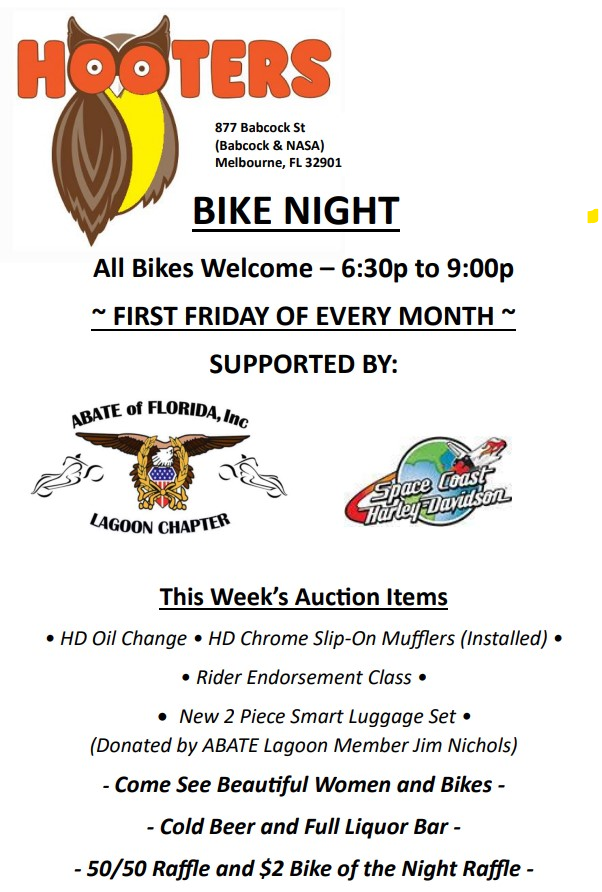 HOOTERS

877 Babcock St
(Babcock & NASA)
Melbourne, FL 32901

BIKE NIGHT

All Bikes Welcome – 6:30p to 9:00p

~ FIRST FRIDAY OF EVERY MONTH ~

SUPPORTED BY:

ABATE of FLORIDA, Inc
LAGOON CHAPTER

Space Coast Harley-Davidson

This Week's Auction Items

• HD Oil Change • HD Chrome Slip-On Mufflers (Installed) •

• Rider Endorsement Class •

• New 2 Piece Smart Luggage Set •
(Donated by ABATE Lagoon Member Jim Nichols)

- Come See Beautiful Women and Bikes -

- Cold Beer and Full Liquor Bar -

- 50/50 Raffle and $2 Bike of the Night Raffle -